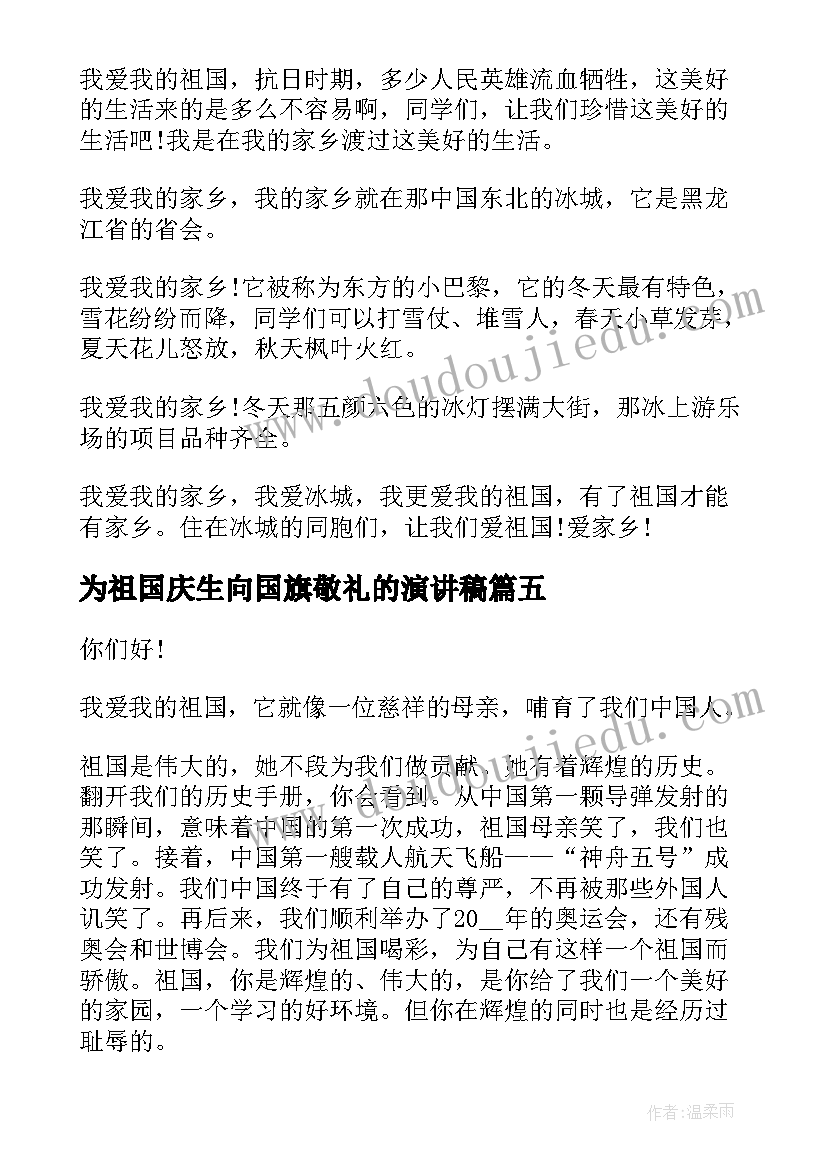 我爱我的祖国，抗日时期，多少人民英雄流血牺牲，这美好的生活来的是多么不容易啊，同学们，让我们珍惜这美好的生活吧!我是在我的家乡渡过这美好的生活。

我爱我的家乡，我的家乡就在那中国东北的冰城，它是黑龙江省的省会。

我爱我的家乡!它被称为东方的小巴黎，它的冬天最有特色，雪花纷纷而降，同学们可以打雪仗、堆雪人，春天小草发芽，夏天花儿怒放，秋天枫叶火红。

我爱我的家乡!冬天那五颜六色的冰灯摆满大街，那冰上游乐场的项目品种齐全。

我爱我的家乡，我爱冰城，我更爱我的祖国，有了祖国才能有家乡。住在冰城的同胞们，让我们爱祖国!爱家乡!

为祖国庆生向国旗敬礼的演讲稿篇五

你们好!

我爱我的祖国，它就像一位慈祥的母亲，哺育了我们中国人。

祖国是伟大的，她不段为我们做贡献，她有着辉煌的历史。翻开我们的历史手册，你会看到。从中国第一颗导弹发射的那瞬间，意味着中国的第一次成功，祖国母亲笑了，我们也笑了。接着，中国第一艘载人航天飞船——“神舟五号”成功发射。我们中国终于有了自己的尊严，不再被那些外国人讥笑了。再后来，我们顺利举办了20__年的奥运会，还有残奥会和世博会。我们为祖国喝彩，为自己有这样一个祖国而骄傲。祖国，你是辉煌的、伟大的，是你给了我们一个美好的家园，一个学习的好环境。但你在辉煌的同时也是经历过耻辱的。

www.doudoujiedu.com

www.doudoujiedu.com

作者:温柔雨